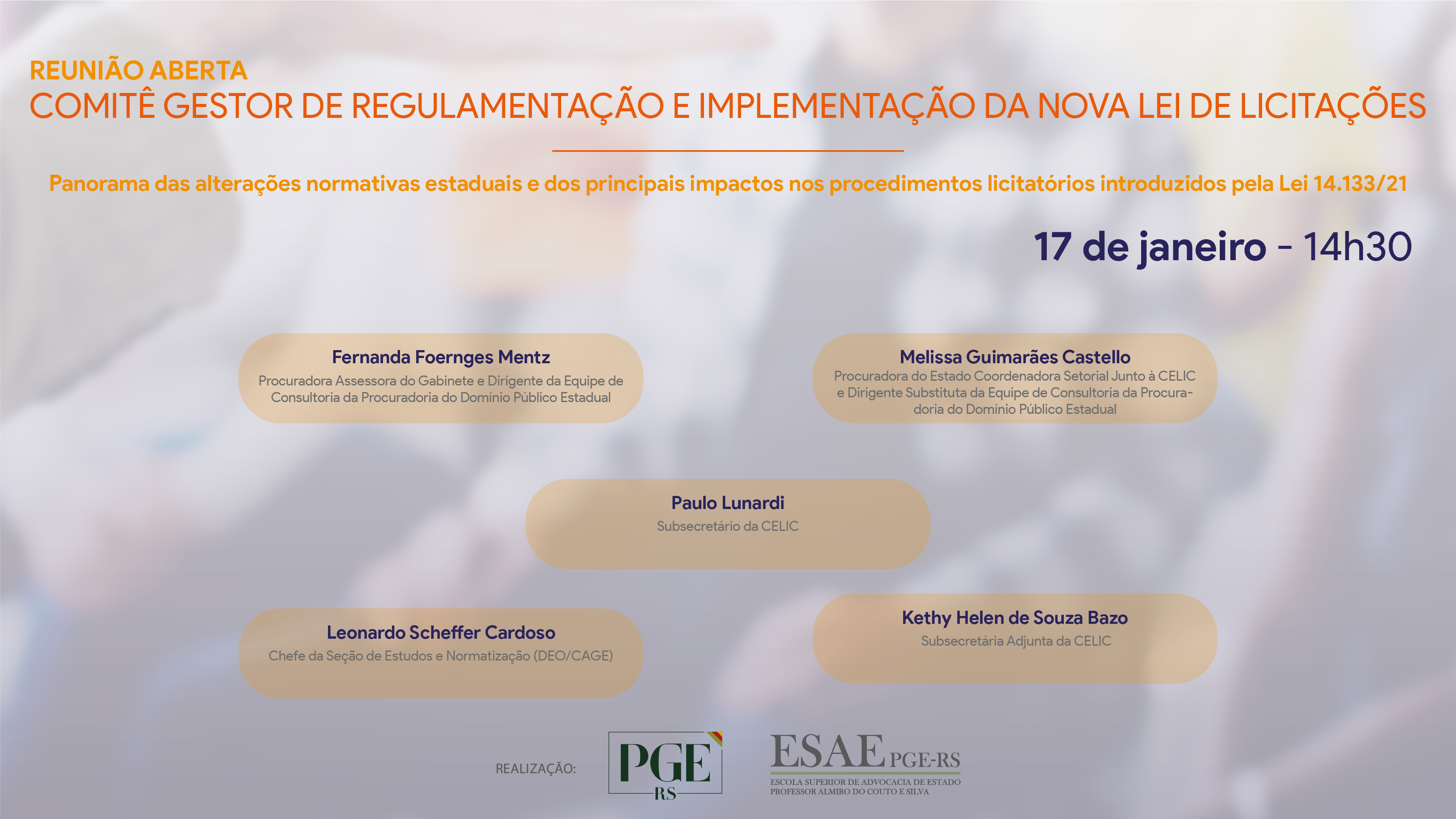 REUNIÃO ABERTA
COMITÊ GESTOR DE REGULAMENTAÇÃO E IMPLEMENTAÇÃO DA NOVA LEI DE LICITAÇÕES

Panorama das alterações normativas estaduais e dos principais impactos nos procedimentos licitatórios introduzidos pela Lei 14.133/21

17 de janeiro - 14h30

Fernanda Foernges Mentz
Procuradora Assessora do Gabinete e Dirigente da Equipe de Consultoria da Procuradoria do Domínio Público Estadual

Melissa Guimarães Castello
Procuradora do Estado Coordenadora Setorial Junto à CELIC e Dirigente Substituta da Equipe de Consultoria da Procuradoria do Domínio Público Estadual

Paulo Lunardi
Subsecretário da CELIC

Leonardo Scheffer Cardoso
Chefe da Seção de Estudos e Normatização (DEO/CAGE)

Kethy Helen de Souza Bazo
Subsecretária Adjunta da CELIC

REALIZAÇÃO:

PGE
RS

ESAE PGE-RS
ESCOLA SUPERIOR DE ADVOCACIA DE ESTADO
PROFESSOR ALMIRO DO COUTO E SILVA